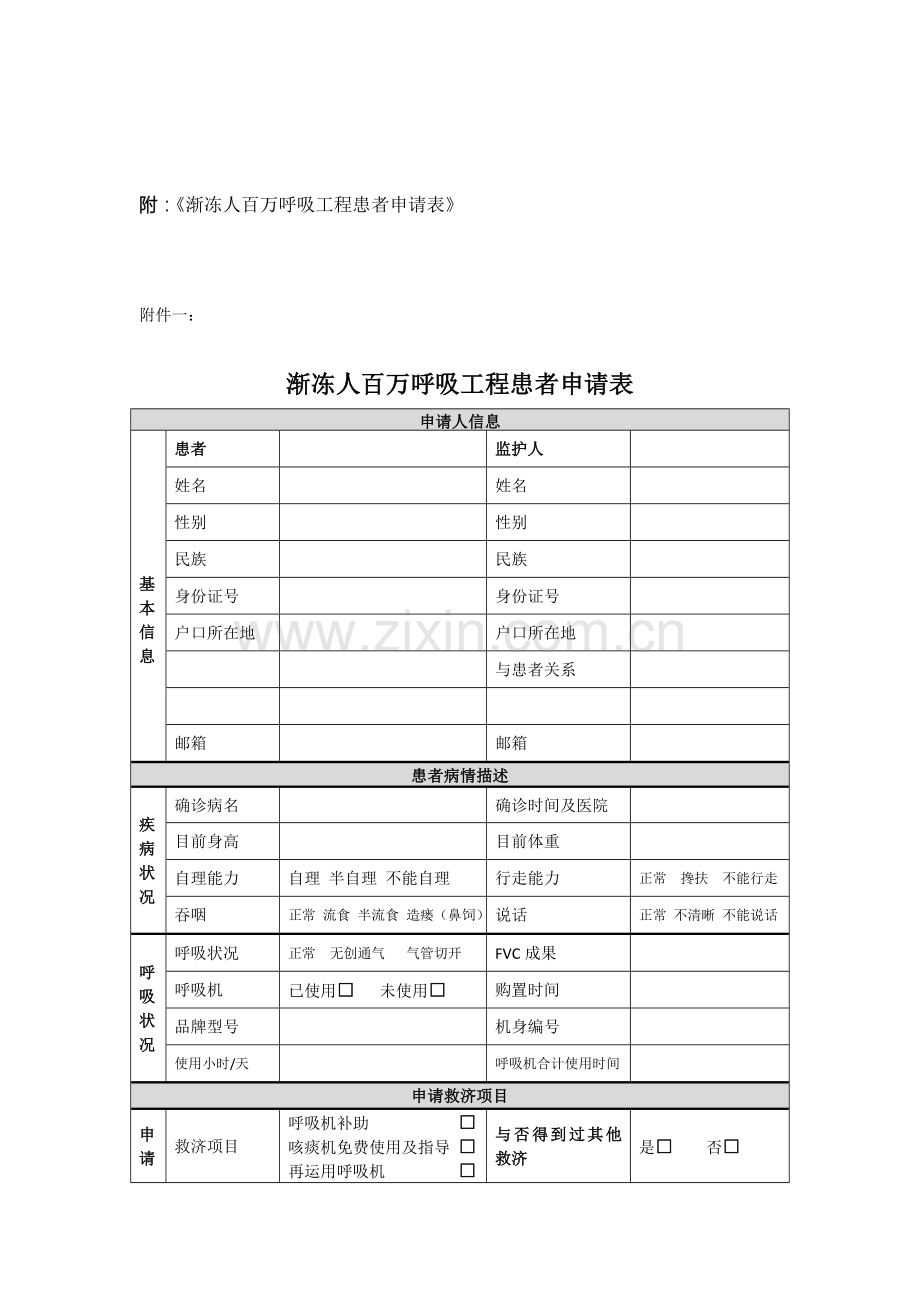 附：《渐冻人百万呼吸工程患者申请表》

附件一：

渐冻人百万呼吸工程患者申请表

| 申请人信息 | | | | |
|---|---|---|---|---|
| 基本信息 | 患者 | | 监护人 | |
| | 姓名 | | 姓名 | |
| | 性别 | | 性别 | |
| | 民族 | | 民族 | |
| | 身份证号 | | 身份证号 | |
| | 户口所在地 | | 户口所在地 | |
| | | | 与患者关系 | |
| | | | | |
| | 邮箱 | | 邮箱 | |
| 患者病情描述 | | | | |
| 疾病状况 | 确诊病名 | | 确诊时间及医院 | |
| | 目前身高 | | 目前体重 | |
| | 自理能力 | 自理 半自理 不能自理 | 行走能力 | 正常 搀扶 不能行走 |
| | 吞咽 | 正常 流食 半流食 造瘘（鼻饲） | 说话 | 正常 不清晰 不能说话 |
| 呼吸状况 | 呼吸状况 | 正常 无创通气 气管切开 | FVC成果 | |
| | 呼吸机 | 已使用☐ 未使用☐ | 购置时间 | |
| | 品牌型号 | | 机身编号 | |
| | 使用小时/天 | | 呼吸机合计使用时间 | |
| 申请救济项目 | | | | |
| 申请 | 救济项目 | 呼吸机补助 ☐ 咳痰机免费使用及指导 ☐ 再运用呼吸机 ☐ | 与否得到过其他救济 | 是☐ 否☐ |

www.zixin.com.cn